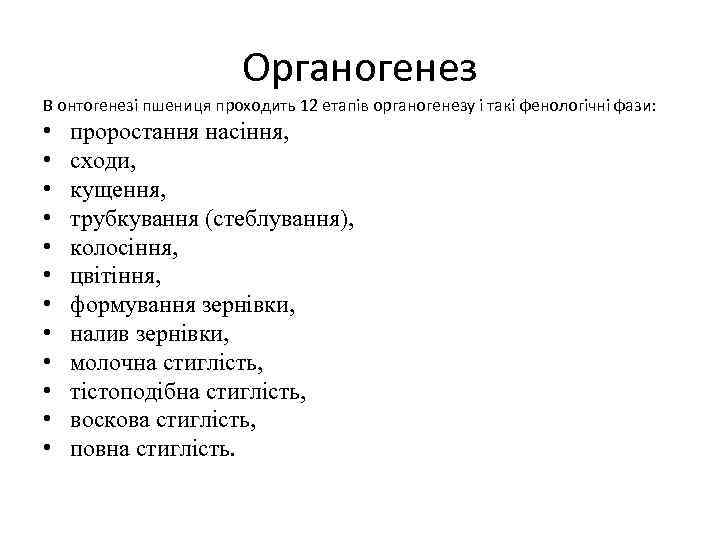 Органогенез

В онтогенезі пшениця проходить 12 етапів органогенезу і такі фенологічні фази:

• проростання насіння,
• сходи,
• кущення,
• трубкування (стеблування),
• колосіння,
• цвітіння,
• формування зернівки,
• налив зернівки,
• молочна стиглість,
• тістоподібна стиглість,
• воскова стиглість,
• повна стиглість.